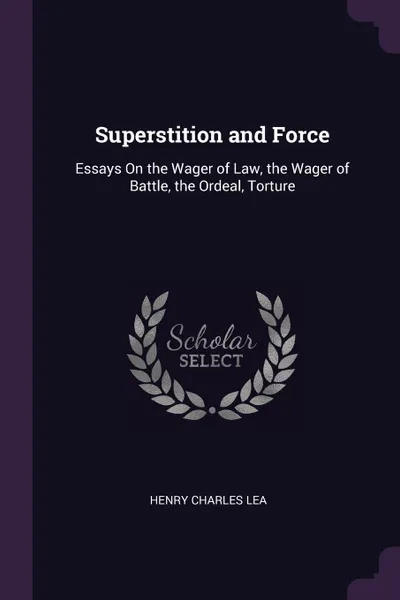 Superstition and Force

Essays On the Wager of Law, the Wager of Battle, the Ordeal, Torture

Scholar
SELECT

HENRY CHARLES LEA